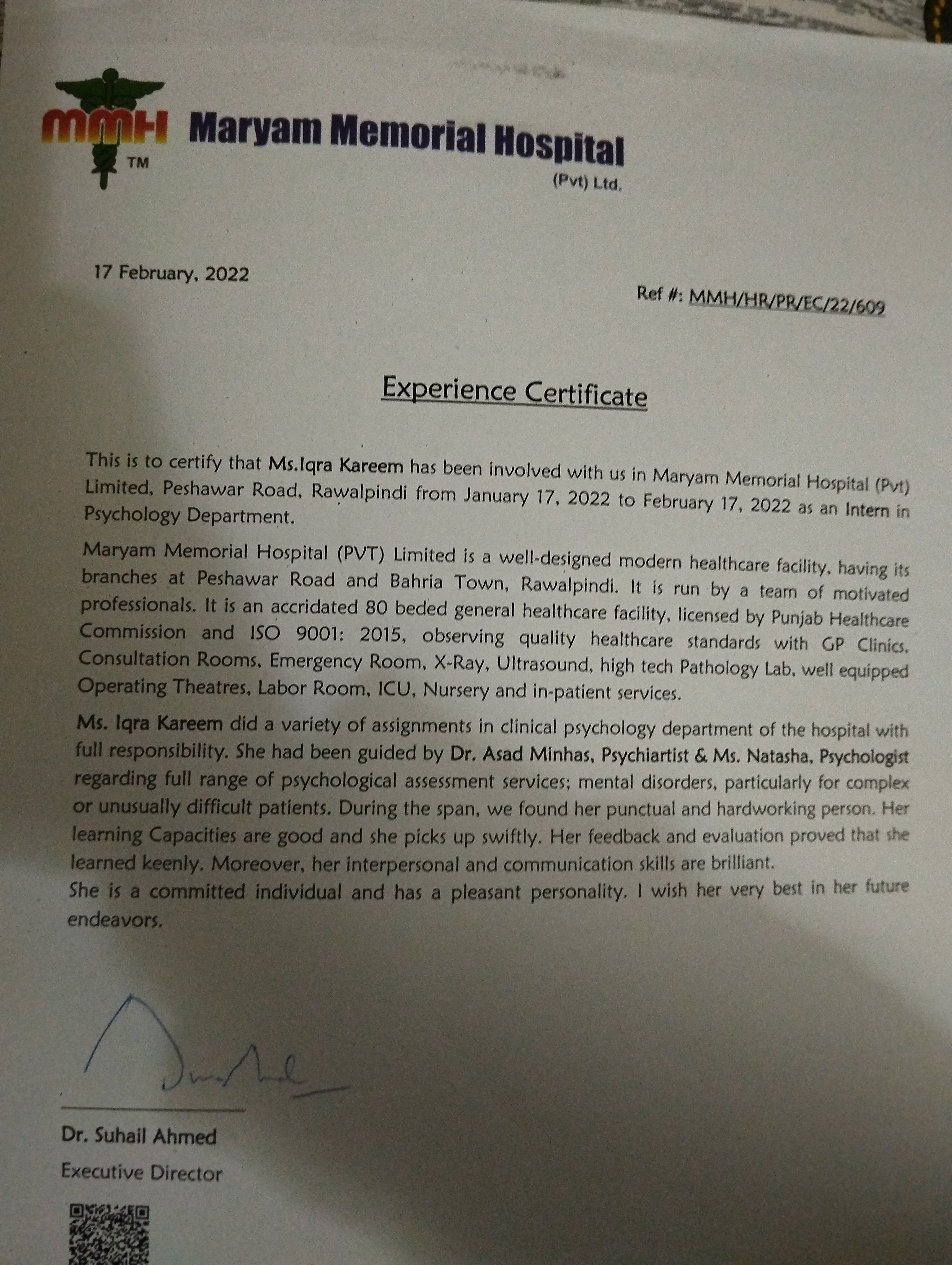 MMH
TM
Maryam Memorial Hospital
(Pvt) Ltd.

17 February, 2022

Ref #: MMH/HR/PR/EC/22/609

Experience Certificate

This is to certify that Ms.Iqra Kareem has been involved with us in Maryam Memorial Hospital (Pvt) Limited, Peshawar Road, Rawalpindi from January 17, 2022 to February 17, 2022 as an Intern in Psychology Department.

Maryam Memorial Hospital (PVT) Limited is a well-designed modern healthcare facility, having its branches at Peshawar Road and Bahria Town, Rawalpindi. It is run by a team of motivated professionals. It is an accridated 80 beded general healthcare facility, licensed by Punjab Healthcare Commission and ISO 9001: 2015, observing quality healthcare standards with GP Clinics, Consultation Rooms, Emergency Room, X-Ray, Ultrasound, high tech Pathology Lab, well equipped Operating Theatres, Labor Room, ICU, Nursery and in-patient services.

Ms. Iqra Kareem did a variety of assignments in clinical psychology department of the hospital with full responsibility. She had been guided by Dr. Asad Minhas, Psychiartist & Ms. Natasha, Psychologist regarding full range of psychological assessment services; mental disorders, particularly for complex or unusually difficult patients. During the span, we found her punctual and hardworking person. Her learning Capacities are good and she picks up swiftly. Her feedback and evaluation proved that she learned keenly. Moreover, her interpersonal and communication skills are brilliant.
She is a committed individual and has a pleasant personality. I wish her very best in her future endeavors.

Dr. Suhail Ahmed
Executive Director